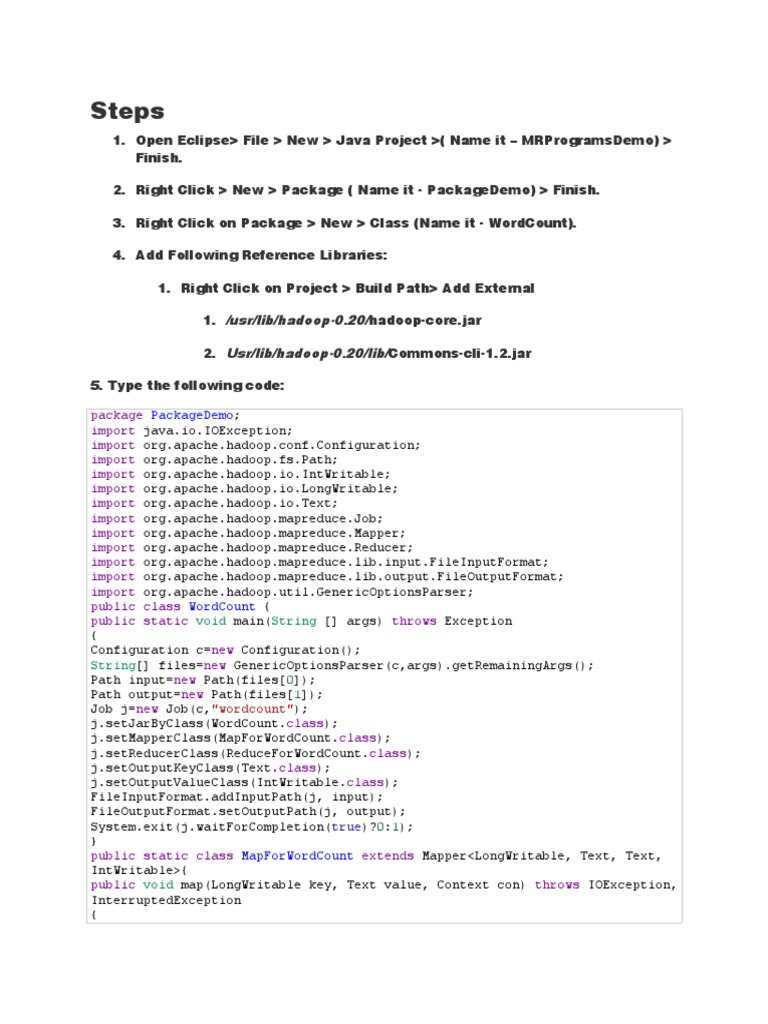 Steps

1. Open Eclipse> File > New > Java Project >( Name it – MRProgramsDemo) > Finish.

2. Right Click > New > Package ( Name it - PackageDemo) > Finish.

3. Right Click on Package > New > Class (Name it - WordCount).

4. Add Following Reference Libraries:

1. Right Click on Project > Build Path> Add External

1. /usr/lib/hadoop-0.20/hadoop-core.jar

2. Usr/lib/hadoop-0.20/lib/Commons-cli-1.2.jar

5. Type the following code:

package PackageDemo;
import java.io.IOException;
import org.apache.hadoop.conf.Configuration;
import org.apache.hadoop.fs.Path;
import org.apache.hadoop.io.IntWritable;
import org.apache.hadoop.io.LongWritable;
import org.apache.hadoop.io.Text;
import org.apache.hadoop.mapreduce.Job;
import org.apache.hadoop.mapreduce.Mapper;
import org.apache.hadoop.mapreduce.Reducer;
import org.apache.hadoop.mapreduce.lib.input.FileInputFormat;
import org.apache.hadoop.mapreduce.lib.output.FileOutputFormat;
import org.apache.hadoop.util.GenericOptionsParser;
public class WordCount {
public static void main(String [] args) throws Exception
{
Configuration c=new Configuration();
String[] files=new GenericOptionsParser(c,args).getRemainingArgs();
Path input=new Path(files[0]);
Path output=new Path(files[1]);
Job j=new Job(c,"wordcount");
j.setJarByClass(WordCount.class);
j.setMapperClass(MapForWordCount.class);
j.setReducerClass(ReduceForWordCount.class);
j.setOutputKeyClass(Text.class);
j.setOutputValueClass(IntWritable.class);
FileInputFormat.addInputPath(j, input);
FileOutputFormat.setOutputPath(j, output);
System.exit(j.waitForCompletion(true)?0:1);
}
public static class MapForWordCount extends Mapper<LongWritable, Text, Text, IntWritable>{
public void map(LongWritable key, Text value, Context con) throws IOException, InterruptedException
{